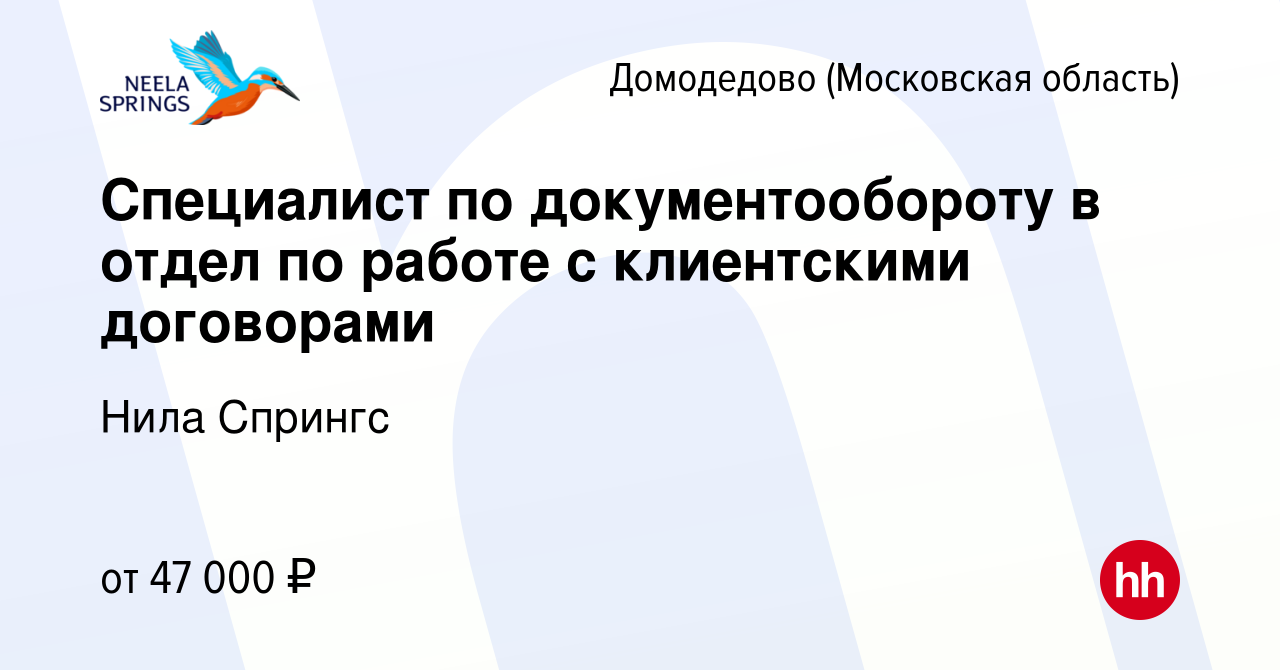 NEELA SPRINGS

Домодедово (Московская область)

Специалист по документообороту в отдел по работе с клиентскими договорами

Нила Спрингс

от 47 000 ₽

hh